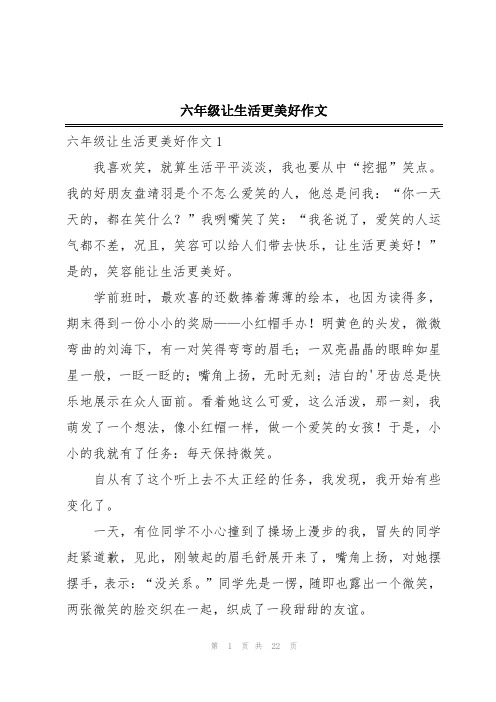 六年级让生活更美好作文

六年级让生活更美好作文1

我喜欢笑，就算生活平平淡淡，我也要从中“挖掘”笑点。我的好朋友盘靖羽是个不怎么爱笑的人，他总是问我：“你一天天的，都在笑什么？”我咧嘴笑了笑：“我爸说了，爱笑的人运气都不差，况且，笑容可以给人们带去快乐，让生活更美好！”是的，笑容能让生活更美好。

学前班时，最欢喜的还数捧着薄薄的绘本，也因为读得多，期末得到一份小小的奖励——小红帽手办！明黄色的头发，微微弯曲的刘海下，有一对笑得弯弯的眉毛；一双亮晶晶的眼眸如星星一般，一眨一眨的；嘴角上扬，无时无刻；洁白的'牙齿总是快乐地展示在众人面前。看着她这么可爱，这么活泼，那一刻，我萌发了一个想法，像小红帽一样，做一个爱笑的女孩！于是，小小的我就有了任务：每天保持微笑。

自从有了这个听上去不太正经的任务，我发现，我开始有些变化了。

一天，有位同学不小心撞到了操场上漫步的我，冒失的同学赶紧道歉，见此，刚皱起的眉毛舒展开来了，嘴角上扬，对她摆摆手，表示：“没关系。”同学先是一愣，随即也露出一个微笑，两张微笑的脸交织在一起，织成了一段甜甜的友谊。

第 1 页 共 22 页